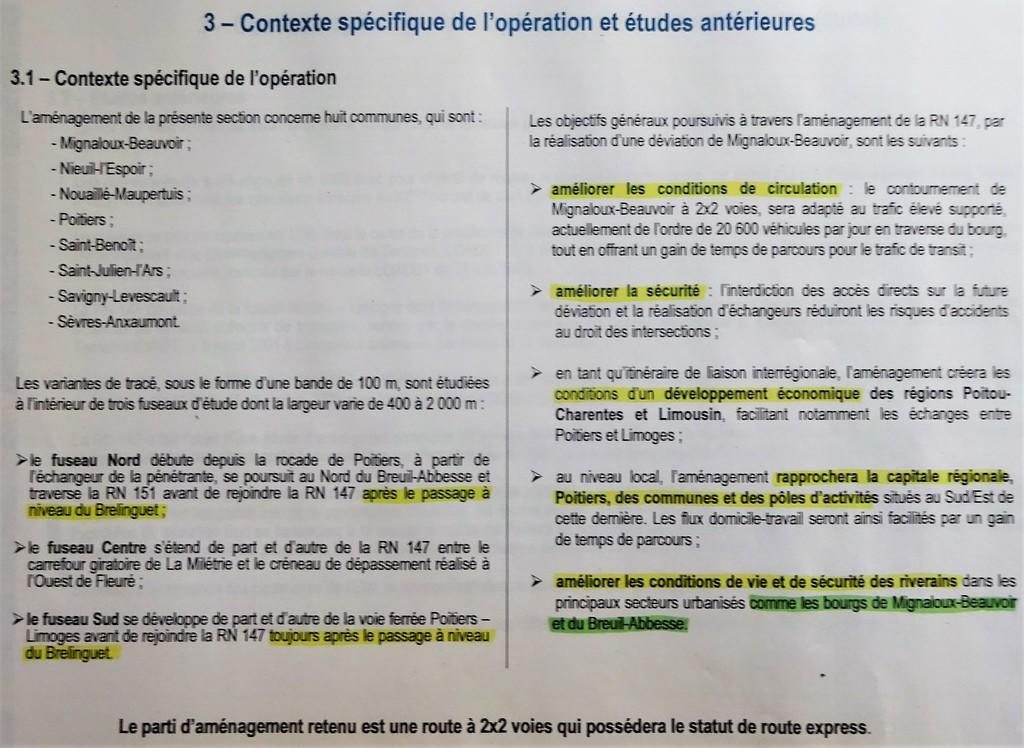 3 – Contexte spécifique de l'opération et études antérieures

3.1 – Contexte spécifique de l'opération

L'aménagement de la présente section concerne huit communes, qui sont :

- Mignaloux-Beauvoir ;
- Nieuil-l'Espoir ;
- Nouaillé-Maupertuis ;
- Poitiers ;
- Saint-Benoît ;
- Saint-Julien-l'Ars ;
- Savigny-Levescault ;
- Sèvres-Anxaumont.

Les variantes de tracé, sous le forme d'une bande de 100 m, sont étudiées à l'intérieur de trois fuseaux d'étude dont la largeur varie de 400 à 2 000 m :

➢ le fuseau Nord débute depuis la rocade de Poitiers, à partir de l'échangeur de la pénétrante, se poursuit au Nord du Breuil-Abbesse et traverse la RN 151 avant de rejoindre la RN 147 après le passage à niveau du Brelinguet ;

➢ le fuseau Centre s'étend de part et d'autre de la RN 147 entre le carrefour giratoire de La Milétrie et le créneau de dépassement réalisé à l'Ouest de Fleuré ;

➢ le fuseau Sud se développe de part et d'autre de la voie ferrée Poitiers – Limoges avant de rejoindre la RN 147 toujours après le passage à niveau du Brelinguet.

Les objectifs généraux poursuivis à travers l'aménagement de la RN 147, par la réalisation d'une déviation de Mignaloux-Beauvoir, sont les suivants :

➢ améliorer les conditions de circulation : le contournement de Mignaloux-Beauvoir à 2x2 voies, sera adapté au trafic élevé supporté, actuellement de l'ordre de 20 600 véhicules par jour en traverse du bourg, tout en offrant un gain de temps de parcours pour le trafic de transit ;

➢ améliorer la sécurité : l'interdiction des accès directs sur la future déviation et la réalisation d'échangeurs réduiront les risques d'accidents au droit des intersections ;

➢ en tant qu'itinéraire de liaison interrégionale, l'aménagement créera les conditions d'un développement économique des régions Poitou-Charentes et Limousin, facilitant notamment les échanges entre Poitiers et Limoges ;

➢ au niveau local, l'aménagement rapprochera la capitale régionale, Poitiers, des communes et des pôles d'activités situés au Sud/Est de cette dernière. Les flux domicile-travail seront ainsi facilités par un gain de temps de parcours ;

➢ améliorer les conditions de vie et de sécurité des riverains dans les principaux secteurs urbanisés comme les bourgs de Mignaloux-Beauvoir et du Breuil-Abbesse.

Le parti d'aménagement retenu est une route à 2x2 voies qui possédera le statut de route express.